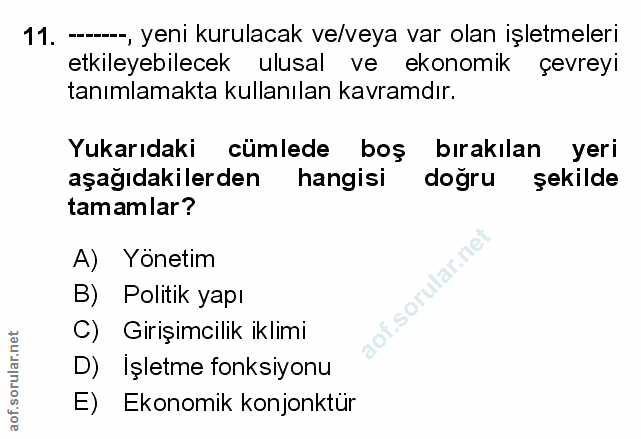 11. -------, yeni kurulacak ve/veya var olan işletmeleri etkileyebilecek ulusal ve ekonomik çevreyi tanımlamakta kullanılan kavramdır.

Yukarıdaki cümlede boş bırakılan yeri aşağıdakilerden hangisi doğru şekilde tamamlar?

A) Yönetim
B) Politik yapı
C) Girişimcilik iklimi
D) İşletme fonksiyonu
E) Ekonomik konjonktür

aof.sorular.net